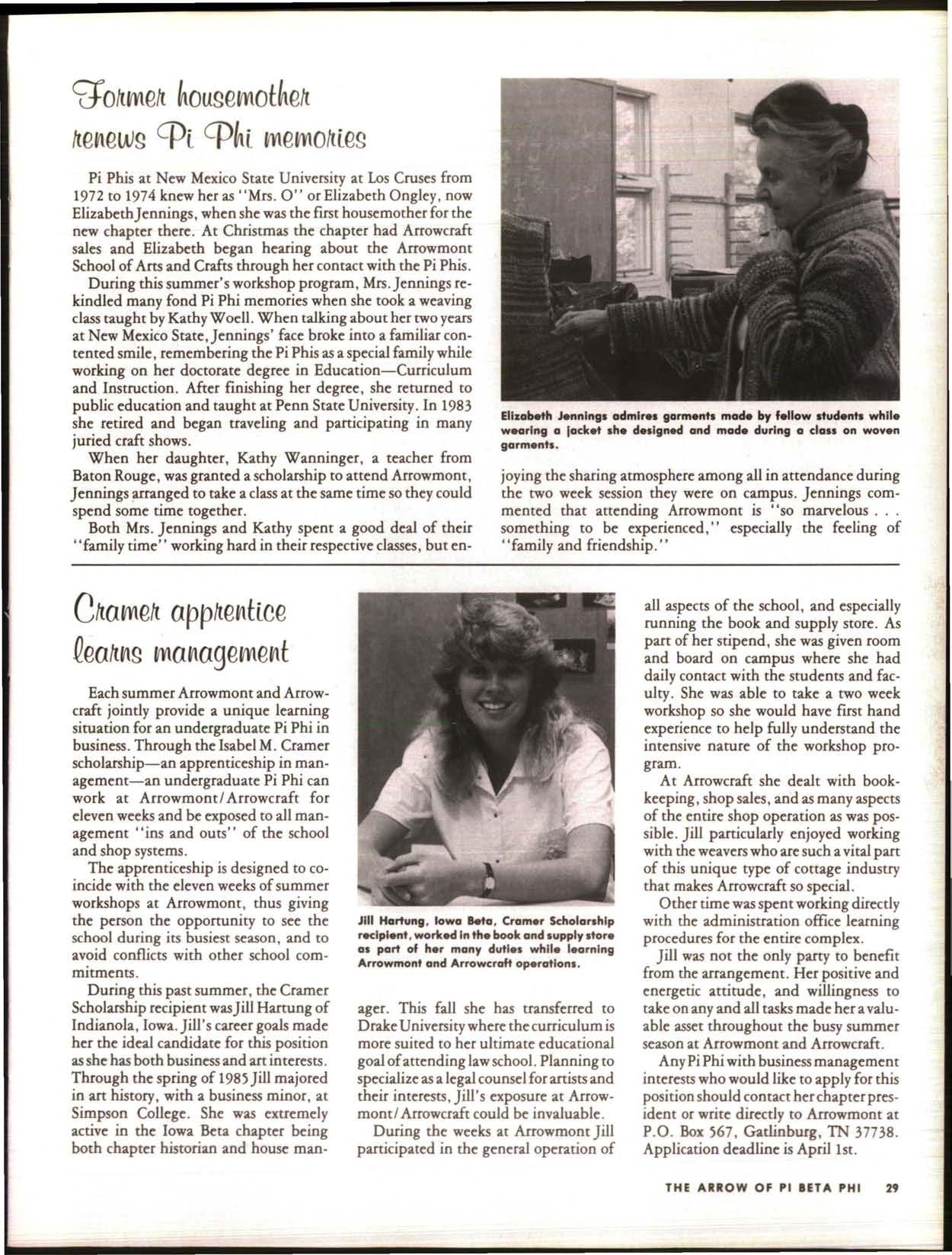 Former housemother renews Pi Phi memories

Pi Phis at New Mexico State University at Los Cruses from 1972 to 1974 knew her as "Mrs. O" or Elizabeth Ongley, now Elizabeth Jennings, when she was the first housemother for the new chapter there. At Christmas the chapter had Arrowcraft sales and Elizabeth began hearing about the Arrowmont School of Arts and Crafts through her contact with the Pi Phis.

During this summer's workshop program, Mrs. Jennings rekindled many fond Pi Phi memories when she took a weaving class taught by Kathy Woell. When talking about her two years at New Mexico State, Jennings' face broke into a familiar contented smile, remembering the Pi Phis as a special family while working on her doctorate degree in Education—Curriculum and Instruction. After finishing her degree, she returned to public education and taught at Penn State University. In 1983 she retired and began traveling and participating in many juried craft shows.

When her daughter, Kathy Wanninger, a teacher from Baton Rouge, was granted a scholarship to attend Arrowmont, Jennings arranged to take a class at the same time so they could spend some time together.

Both Mrs. Jennings and Kathy spent a good deal of their "family time" working hard in their respective classes, but enjoying the sharing atmosphere among all in attendance during the two week session they were on campus. Jennings commented that attending Arrowmont is "so marvelous . . . something to be experienced," especially the feeling of "family and friendship."

Elizabeth Jennings admires garments made by fellow students while wearing a jacket she designed and made during a class on woven garments.

Cramer apprentice learns management

Each summer Arrowmont and Arrowcraft jointly provide a unique learning situation for an undergraduate Pi Phi in business. Through the Isabel M. Cramer scholarship—an apprenticeship in management—an undergraduate Pi Phi can work at Arrowmont/Arrowcraft for eleven weeks and be exposed to all management "ins and outs" of the school and shop systems.

The apprenticeship is designed to coincide with the eleven weeks of summer workshops at Arrowmont, thus giving the person the opportunity to see the school during its busiest season, and to avoid conflicts with other school commitments.

During this past summer, the Cramer Scholarship recipient was Jill Hartung of Indianola, Iowa. Jill's career goals made her the ideal candidate for this position as she has both business and art interests. Through the spring of 1985 Jill majored in art history, with a business minor, at Simpson College. She was extremely active in the Iowa Beta chapter being both chapter historian and house manager. This fall she has transferred to Drake University where the curriculum is more suited to her ultimate educational goal of attending law school. Planning to specialize as a legal counsel for artists and their interests, Jill's exposure at Arrowmont/Arrowcraft could be invaluable.

During the weeks at Arrowmont Jill participated in the general operation of all aspects of the school, and especially running the book and supply store. As part of her stipend, she was given room and board on campus where she had daily contact with the students and faculty. She was able to take a two week workshop so she would have first hand experience to help fully understand the intensive nature of the workshop program.

At Arrowcraft she dealt with bookkeeping, shop sales, and as many aspects of the entire shop operation as was possible. Jill particularly enjoyed working with the weavers who are such a vital part of this unique type of cottage industry that makes Arrowcraft so special.

Other time was spent working directly with the administration office learning procedures for the entire complex.

Jill was not the only party to benefit from the arrangement. Her positive and energetic attitude, and willingness to take on any and all tasks made her a valuable asset throughout the busy summer season at Arrowmont and Arrowcraft.

Any Pi Phi with business management interests who would like to apply for this position should contact her chapter president or write directly to Arrowmont at P.O. Box 567, Gatlinburg, TN 37738. Application deadline is April 1st.

Jill Hartung, Iowa Beta, Cramer Scholarship recipient, worked in the book and supply store as part of her many duties while learning Arrowmont and Arrowcraft operations.

THE ARROW OF PI BETA PHI 29